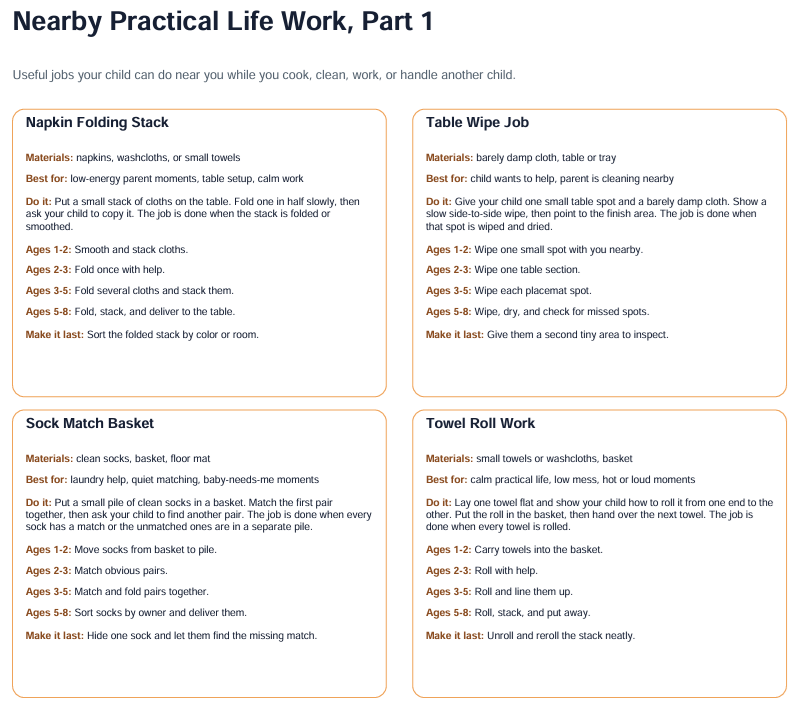 Nearby Practical Life Work, Part 1

Useful jobs your child can do near you while you cook, clean, work, or handle another child.

Napkin Folding Stack

Materials: napkins, washcloths, or small towels

Best for: low-energy parent moments, table setup, calm work

Do it: Put a small stack of cloths on the table. Fold one in half slowly, then ask your child to copy it. The job is done when the stack is folded or smoothed.

Ages 1-2: Smooth and stack cloths.

Ages 2-3: Fold once with help.

Ages 3-5: Fold several cloths and stack them.

Ages 5-8: Fold, stack, and deliver to the table.

Make it last: Sort the folded stack by color or room.

Table Wipe Job

Materials: barely damp cloth, table or tray

Best for: child wants to help, parent is cleaning nearby

Do it: Give your child one small table spot and a barely damp cloth. Show a slow side-to-side wipe, then point to the finish area. The job is done when that spot is wiped and dried.

Ages 1-2: Wipe one small spot with you nearby.

Ages 2-3: Wipe one table section.

Ages 3-5: Wipe each placemat spot.

Ages 5-8: Wipe, dry, and check for missed spots.

Make it last: Give them a second tiny area to inspect.

Sock Match Basket

Materials: clean socks, basket, floor mat

Best for: laundry help, quiet matching, baby-needs-me moments

Do it: Put a small pile of clean socks in a basket. Match the first pair together, then ask your child to find another pair. The job is done when every sock has a match or the unmatched ones are in a separate pile.

Ages 1-2: Move socks from basket to pile.

Ages 2-3: Match obvious pairs.

Ages 3-5: Match and fold pairs together.

Ages 5-8: Sort socks by owner and deliver them.

Make it last: Hide one sock and let them find the missing match.

Towel Roll Work

Materials: small towels or washcloths, basket

Best for: calm practical life, low mess, hot or loud moments

Do it: Lay one towel flat and show your child how to roll it from one end to the other. Put the roll in the basket, then hand over the next towel. The job is done when every towel is rolled.

Ages 1-2: Carry towels into the basket.

Ages 2-3: Roll with help.

Ages 3-5: Roll and line them up.

Ages 5-8: Roll, stack, and put away.

Make it last: Unroll and reroll the stack neatly.